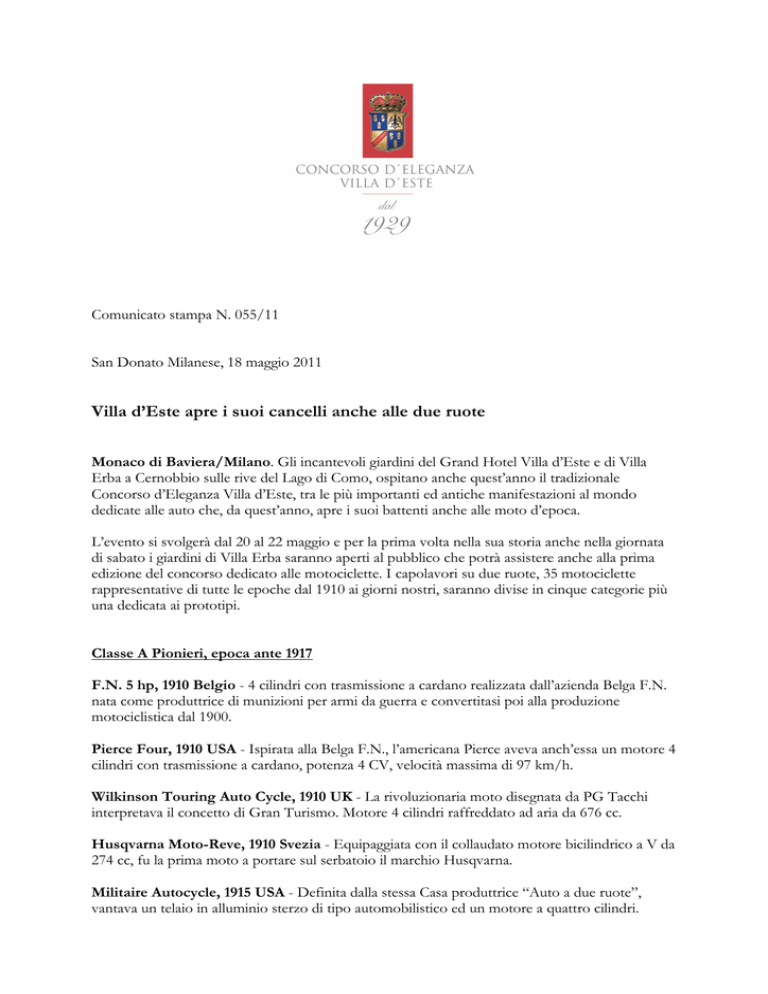 CONCORSO D'ELEGANZA
VILLA D'ESTE
dal
1929

Comunicato stampa N. 055/11

San Donato Milanese, 18 maggio 2011

Villa d'Este apre i suoi cancelli anche alle due ruote

Monaco di Baviera/Milano. Gli incantevoli giardini del Grand Hotel Villa d'Este e di Villa Erba a Cernobbio sulle rive del Lago di Como, ospitano anche quest'anno il tradizionale Concorso d'Eleganza Villa d'Este, tra le più importanti ed antiche manifestazioni al mondo dedicate alle auto che, da quest'anno, apre i suoi battenti anche alle moto d'epoca.

L'evento si svolgerà dal 20 al 22 maggio e per la prima volta nella sua storia anche nella giornata di sabato i giardini di Villa Erba saranno aperti al pubblico che potrà assistere anche alla prima edizione del concorso dedicato alle motociclette. I capolavori su due ruote, 35 motociclette rappresentative di tutte le epoche dal 1910 ai giorni nostri, saranno divise in cinque categorie più una dedicata ai prototipi.

Classe A Pionieri, epoca ante 1917

F.N. 5 hp, 1910 Belgio - 4 cilindri con trasmissione a cardano realizzata dall'azienda Belga F.N. nata come produttrice di munizioni per armi da guerra e convertitasi poi alla produzione motociclistica dal 1900.

Pierce Four, 1910 USA - Ispirata alla Belga F.N., l'americana Pierce aveva anch'essa un motore 4 cilindri con trasmissione a cardano, potenza 4 CV, velocità massima di 97 km/h.

Wilkinson Touring Auto Cycle, 1910 UK - La rivoluzionaria moto disegnata da PG Tacchi interpretava il concetto di Gran Turismo. Motore 4 cilindri raffreddato ad aria da 676 cc.

Husqvarna Moto-Reve, 1910 Svezia - Equipaggiata con il collaudato motore bicilindrico a V da 274 cc, fu la prima moto a portare sul serbatoio il marchio Husqvarna.

Militaire Autocycle, 1915 USA - Definita dalla stessa Casa produttrice "Auto a due ruote", vantava un telaio in alluminio sterzo di tipo automobilistico ed un motore a quattro cilindri.